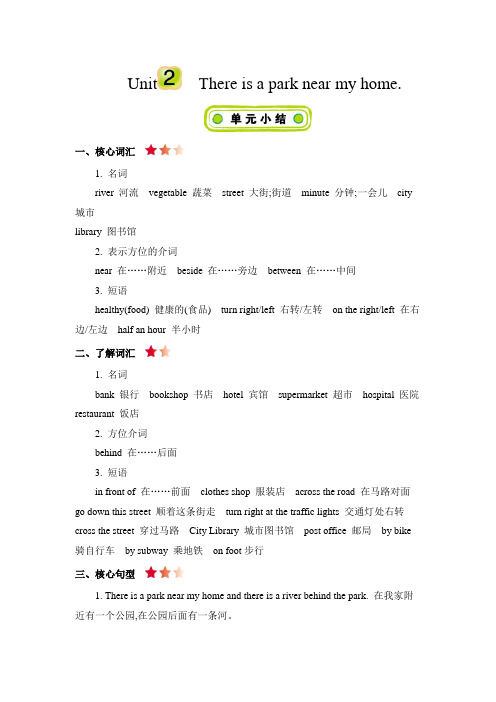 Unit 2 There is a park near my home.

单元小结

一、核心词汇

1. 名词

river 河流 vegetable 蔬菜 street 大街;街道 minute 分钟;一会儿 city 城市

library 图书馆

2. 表示方位的介词

near 在……附近 beside 在……旁边 between 在……中间

3. 短语

healthy(food) 健康的(食品) turn right/left 右转/左转 on the right/left 在右边/左边 half an hour 半小时

二、了解词汇

1. 名词

bank 银行 bookshop 书店 hotel 宾馆 supermarket 超市 hospital 医院 restaurant 饭店

2. 方位介词

behind 在……后面

3. 短语

in front of 在……前面 clothes shop 服装店 across the road 在马路对面 go down this street 顺着这条街走 turn right at the traffic lights 交通灯处右转 cross the street 穿过马路 City Library 城市图书馆 post office 邮局 by bike 骑自行车 by subway 乘地铁 on foot 步行

三、核心句型

1. There is a park near my home and there is a river behind the park. 在我家附近有一个公园,在公园后面有一条河。